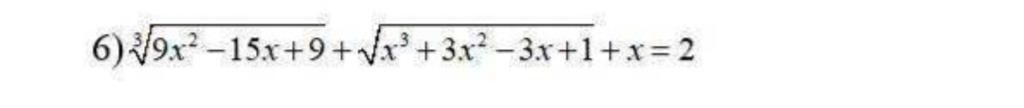 6) $\sqrt[3]{9x^2-15x+9}+\sqrt{x^3+3x^2-3x+1}+x=2$